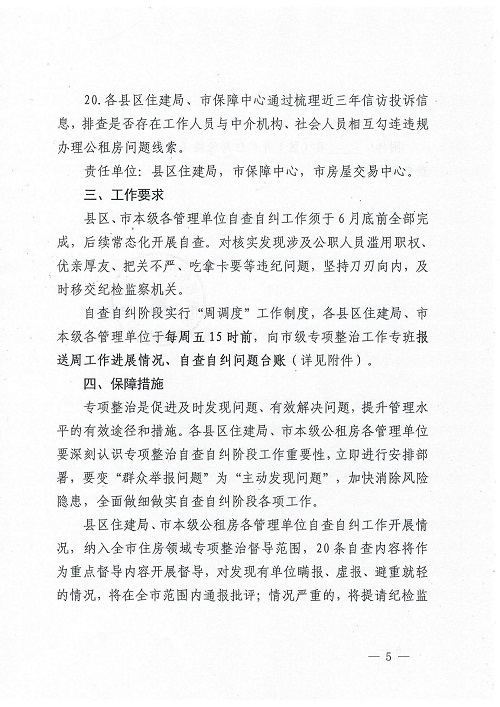 20.各县区住建局、市保障中心通过梳理近三年信访投诉信息，排查是否存在工作人员与中介机构、社会人员相互勾连违规办理公租房问题线索。

责任单位：县区住建局，市保障中心，市房屋交易中心。

三、工作要求

县区、市本级各管理单位自查自纠工作须于6月底前全部完成，后续常态化开展自查。对核实发现涉及公职人员滥用职权、优亲厚友、把关不严、吃拿卡要等违纪问题，坚持刀刃向内，及时移交纪检监察机关。

自查自纠阶段实行“周调度”工作制度，各县区住建局、市本级各管理单位于每周五15时前，向市级专项整治工作专班报送周工作进展情况、自查自纠问题台账（详见附件）。

四、保障措施

专项整治是促进及时发现问题、有效解决问题，提升管理水平的有效途径和措施。各县区住建局、市本级公租房各管理单位要深刻认识专项整治自查自纠阶段工作重要性，立即进行安排部署，要变“群众举报问题”为“主动发现问题”，加快消除风险隐患，全面做细做实自查自纠阶段各项工作。

县区住建局、市本级公租房各管理单位自查自纠工作开展情况，纳入全市住房领域专项整治督导范围，20条自查内容将作为重点督导内容开展督导，对发现有单位瞒报、虚报、避重就轻的情况，将在全市范围内通报批评；情况严重的，将提请纪检监

— 5 —